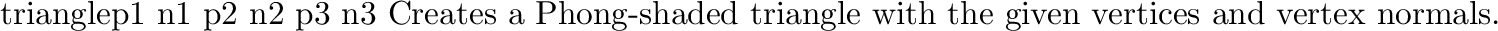 trianglep1 n1 p2 n2 p3 n3 Creates a Phong-shaded triangle with the given vertices and vertex normals.